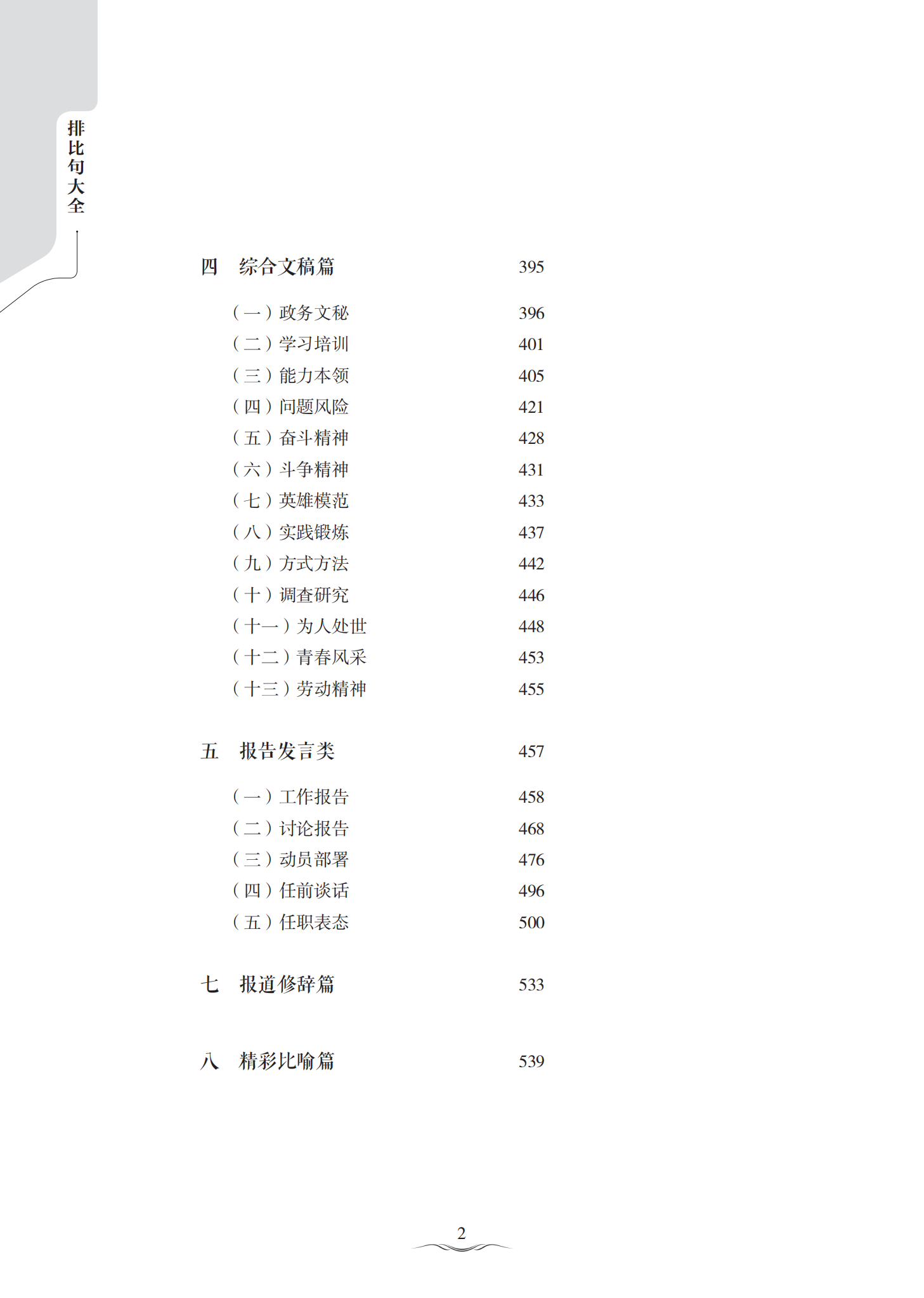 排比句大全

四 综合文稿篇 395

（一）政务文秘 396
（二）学习培训 401
（三）能力本领 405
（四）问题风险 421
（五）奋斗精神 428
（六）斗争精神 431
（七）英雄模范 433
（八）实践锻炼 437
（九）方式方法 442
（十）调查研究 446
（十一）为人处世 448
（十二）青春风采 453
（十三）劳动精神 455

五 报告发言类 457

（一）工作报告 458
（二）讨论报告 468
（三）动员部署 476
（四）任前谈话 496
（五）任职表态 500

七 报道修辞篇 533

八 精彩比喻篇 539

2